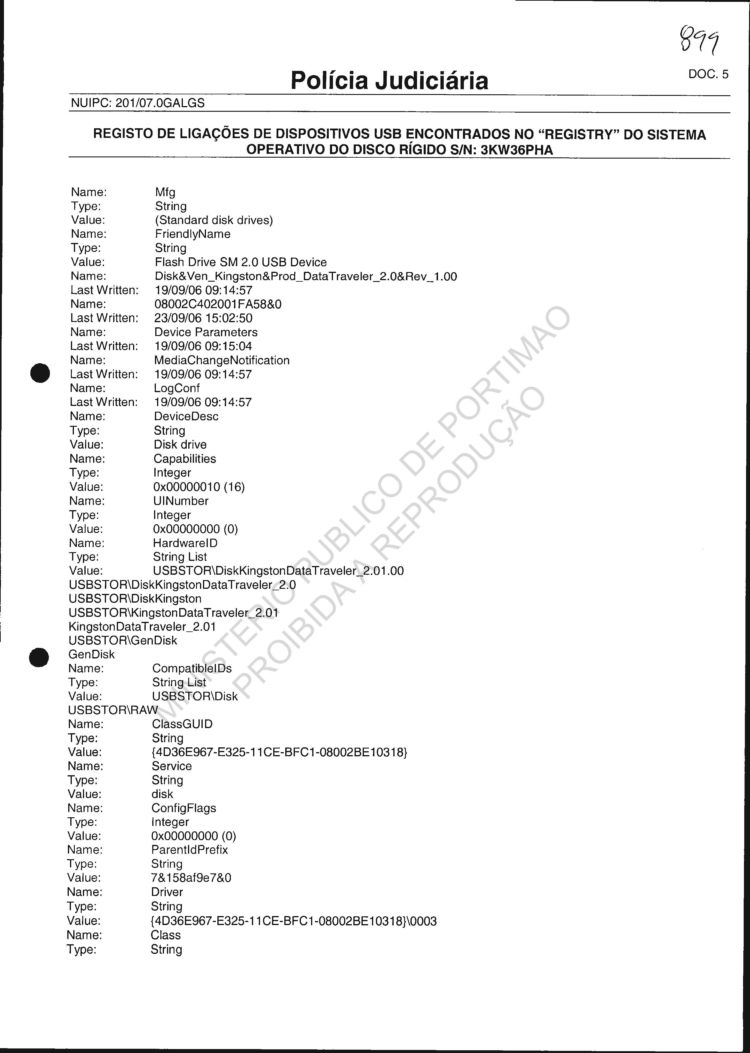 899

Polícia Judiciária

DOC. 5

NUIPC: 201/07.0GALGS

REGISTO DE LIGAÇÕES DE DISPOSITIVOS USB ENCONTRADOS NO "REGISTRY" DO SISTEMA OPERATIVO DO DISCO RÍGIDO S/N: 3KW36PHA

Name: Mfg
Type: String
Value: (Standard disk drives)
Name: FriendlyName
Type: String
Value: Flash Drive SM 2.0 USB Device
Name: Disk&Ven_Kingston&Prod_DataTraveler_2.0&Rev_1.00
Last Written: 19/09/06 09:14:57
Name: 08002C402001FA58&0
Last Written: 23/09/06 15:02:50
Name: Device Parameters
Last Written: 19/09/06 09:15:04
Name: MediaChangeNotification
Last Written: 19/09/06 09:14:57
Name: LogConf
Last Written: 19/09/06 09:14:57
Name: DeviceDesc
Type: String
Value: Disk drive
Name: Capabilities
Type: Integer
Value: 0x00000010 (16)
Name: UINumber
Type: Integer
Value: 0x00000000 (0)
Name: HardwareID
Type: String List
Value: USBSTOR\DiskKingstonDataTraveler_2.01.00
USBSTOR\DiskKingstonDataTraveler_2.0
USBSTOR\DiskKingston
USBSTOR\KingstonDataTraveler_2.01
KingstonDataTraveler_2.01
USBSTOR\GenDisk
GenDisk
Name: CompatibleIDs
Type: String List
Value: USBSTOR\Disk
USBSTOR\RAW
Name: ClassGUID
Type: String
Value: {4D36E967-E325-11CE-BFC1-08002BE10318}
Name: Service
Type: String
Value: disk
Name: ConfigFlags
Type: Integer
Value: 0x00000000 (0)
Name: ParentIdPrefix
Type: String
Value: 7&158af9e7&0
Name: Driver
Type: String
Value: {4D36E967-E325-11CE-BFC1-08002BE10318}\0003
Name: Class
Type: String

MINISTÉRIO PÚBLICO DE PORTIMÃO
PROIBIDA A REPRODUÇÃO